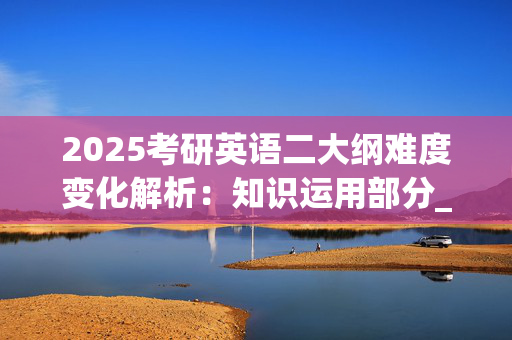 2025考研英语二大纲难度变化解析：知识运用部分_